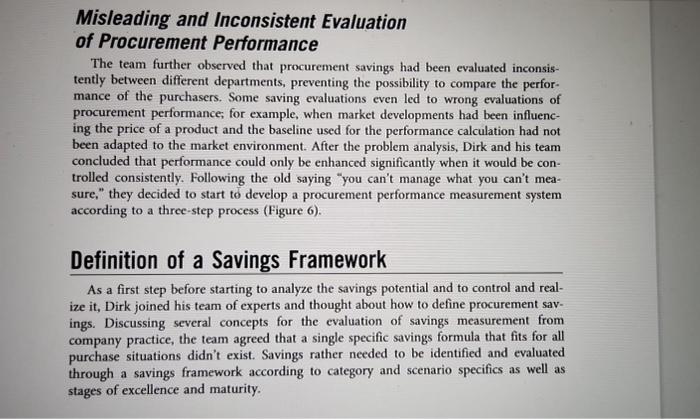 Misleading and Inconsistent Evaluation of Procurement Performance

The team further observed that procurement savings had been evaluated inconsistently between different departments, preventing the possibility to compare the performance of the purchasers. Some saving evaluations even led to wrong evaluations of procurement performance; for example, when market developments had been influencing the price of a product and the baseline used for the performance calculation had not been adapted to the market environment. After the problem analysis, Dirk and his team concluded that performance could only be enhanced significantly when it would be controlled consistently. Following the old saying "you can't manage what you can't measure," they decided to start to develop a procurement performance measurement system according to a three-step process (Figure 6).

Definition of a Savings Framework

As a first step before starting to analyze the savings potential and to control and realize it, Dirk joined his team of experts and thought about how to define procurement savings. Discussing several concepts for the evaluation of savings measurement from company practice, the team agreed that a single specific savings formula that fits for all purchase situations didn't exist. Savings rather needed to be identified and evaluated through a savings framework according to category and scenario specifics as well as stages of excellence and maturity.